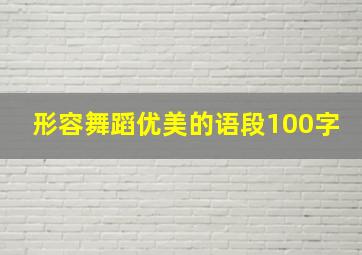 形容舞蹈优美的语段100字